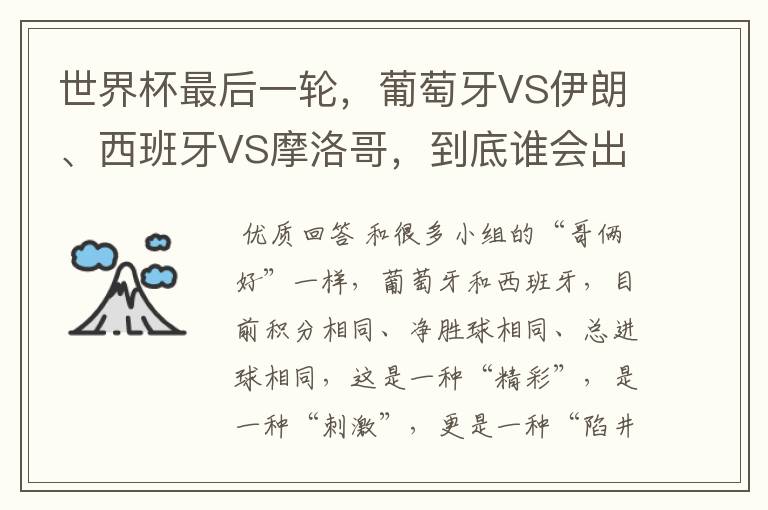 世界杯最后一轮，葡萄牙VS伊朗、西班牙VS摩洛哥，到底谁会出

优质回答 和很多小组的“哥俩好”一样，葡萄牙和西班牙，目前积分相同、净胜球相同、总进球相同，这是一种“精彩”，是一种“刺激”，更是一种“陷井